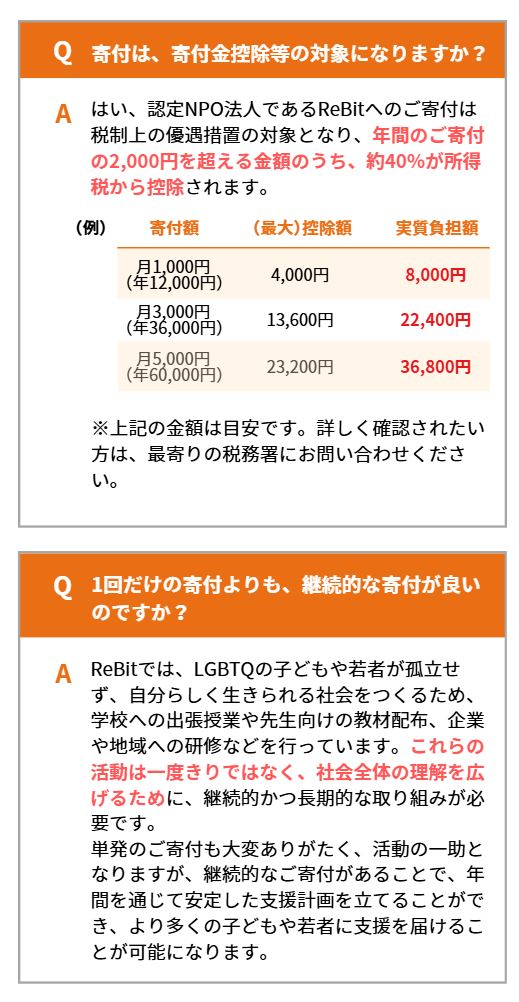 Q 寄付は、寄付金控除等の対象になりますか？

A はい、認定NPO法人であるReBitへのご寄付は税制上の優遇措置の対象となり、年間のご寄付の2,000円を超える金額のうち、約40%が所得税から控除されます。

| （例） | 寄付額 | （最大）控除額 | 実質負担額 |
|---|---|---|---|
| | 月1,000円（年12,000円） | 4,000円 | 8,000円 |
| | 月3,000円（年36,000円） | 13,600円 | 22,400円 |
| | 月5,000円（年60,000円） | 23,200円 | 36,800円 |

※上記の金額は目安です。詳しく確認されたい方は、最寄りの税務署にお問い合わせください。

Q 1回だけの寄付よりも、継続的な寄付が良いのですか？

A ReBitでは、LGBTQの子どもや若者が孤立せず、自分らしく生きられる社会をつくるため、学校への出張授業や先生向けの教材配布、企業や地域への研修などを行っています。これらの活動は一度きりではなく、社会全体の理解を広げるために、継続的かつ長期的な取り組みが必要です。
単発のご寄付も大変ありがたく、活動の一助となりますが、継続的なご寄付があることで、年間を通じて安定した支援計画を立てることができ、より多くの子どもや若者に支援を届けることが可能になります。